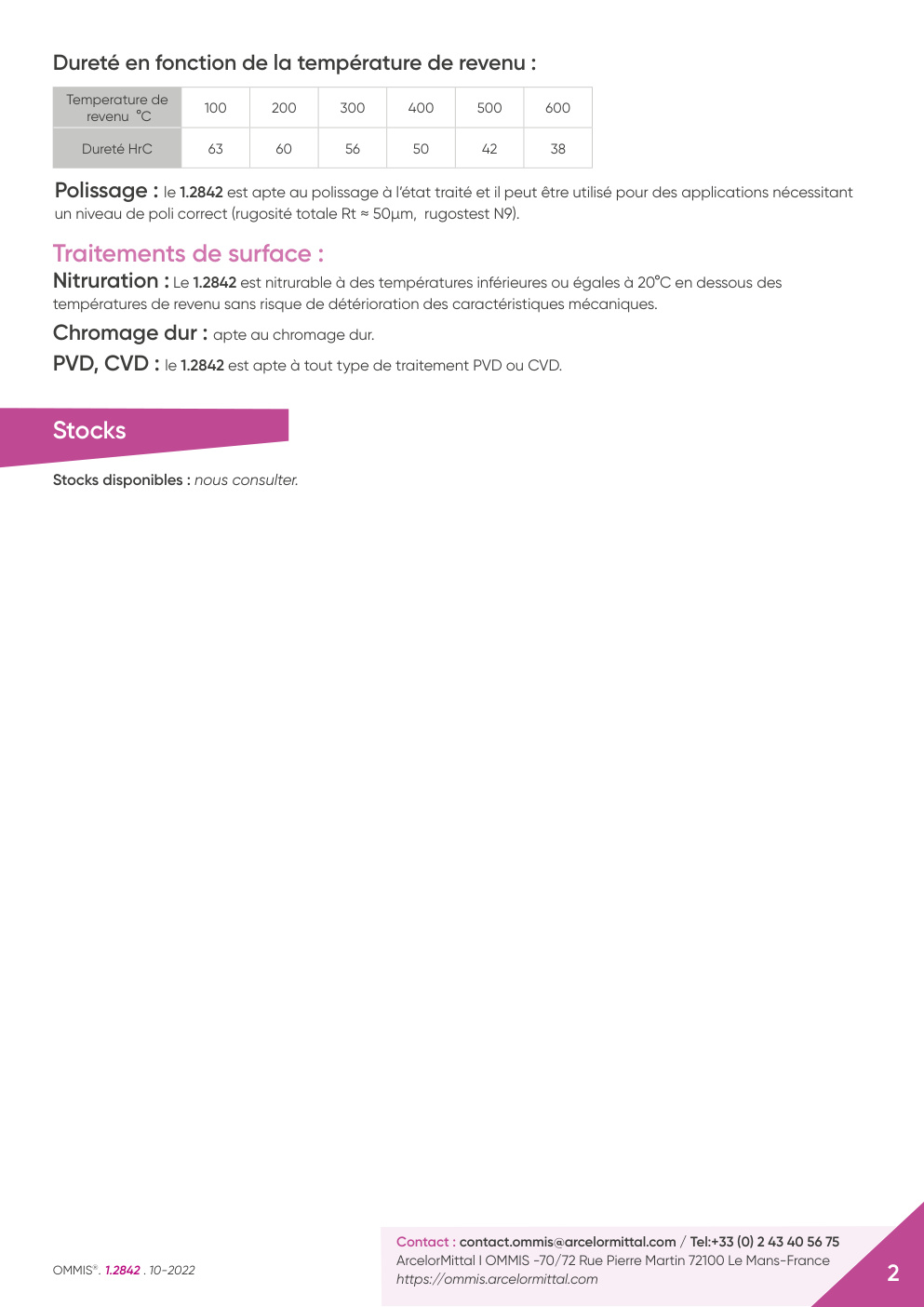 Dureté en fonction de la température de revenu :

| Temperature de revenu °C | 100 | 200 | 300 | 400 | 500 | 600 |
|---|---|---|---|---|---|---|
| Dureté HrC | 63 | 60 | 56 | 50 | 42 | 38 |

Polissage : le 1.2842 est apte au polissage à l'état traité et il peut être utilisé pour des applications nécessitant un niveau de poli correct (rugosité totale Rt ≈ 50µm, rugostest N9).

Traitements de surface :

Nitruration : Le 1.2842 est nitrurable à des températures inférieures ou égales à 20°C en dessous des températures de revenu sans risque de détérioration des caractéristiques mécaniques.

Chromage dur : apte au chromage dur.

PVD, CVD : le 1.2842 est apte à tout type de traitement PVD ou CVD.

Stocks

Stocks disponibles : nous consulter.

OMMIS®. 1.2842 . 10-2022

Contact : contact.ommis@arcelormittal.com / Tel:+33 (0) 2 43 40 56 75
ArcelorMittal I OMMIS -70/72 Rue Pierre Martin 72100 Le Mans-France
https://ommis.arcelormittal.com

2